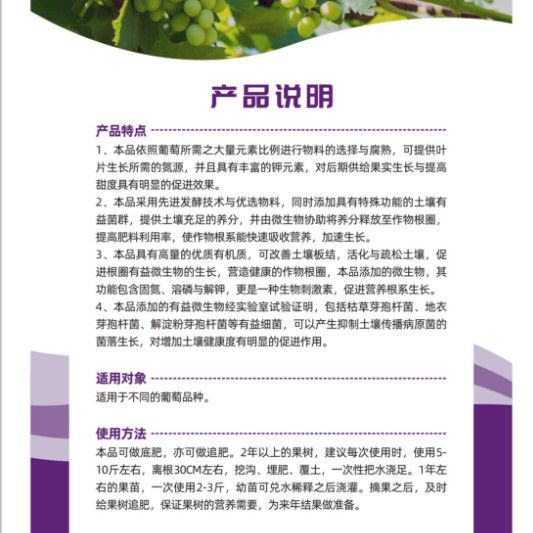 产品说明

产品特点

1、本品依照葡萄所需之大量元素比例进行物料的选择与腐熟，可提供叶片生长所需的氮源，并且具有丰富的钾元素，对后期供给果实生长与提高甜度具有明显的促进效果。
2、本品采用先进发酵技术与优选物料，同时添加具有特殊功能的土壤有益菌群，提供土壤充足的养分，并由微生物协助将养分释放至作物根圈，提高肥料利用率，使作物根系能快速吸收营养，加速生长。
3、本品具有高量的优质有机质，可改善土壤板结，活化与疏松土壤，促进根圈有益微生物的生长，营造健康的作物根圈，本品添加的微生物，其功能包含固氮、溶磷与解钾，更是一种生物刺激素，促进营养根系生长。
4、本品添加的有益微生物经实验室试验证明，包括枯草芽孢杆菌、地衣芽孢杆菌、解淀粉芽孢杆菌等有益细菌，可以产生抑制土壤传播病原菌的菌落生长，对增加土壤健康度有明显的促进作用。

适用对象

适用于不同的葡萄品种。

使用方法

本品可做底肥，亦可做追肥。2年以上的果树，建议每次使用时，使用5-10斤左右，离根30CM左右，挖沟、埋肥、覆土，一次性把水浇足。1年左右的果苗，一次使用2-3斤，幼苗可兑水稀释之后浇灌。摘果之后，及时给果树追肥，保证果树的营养需要，为来年结果做准备。